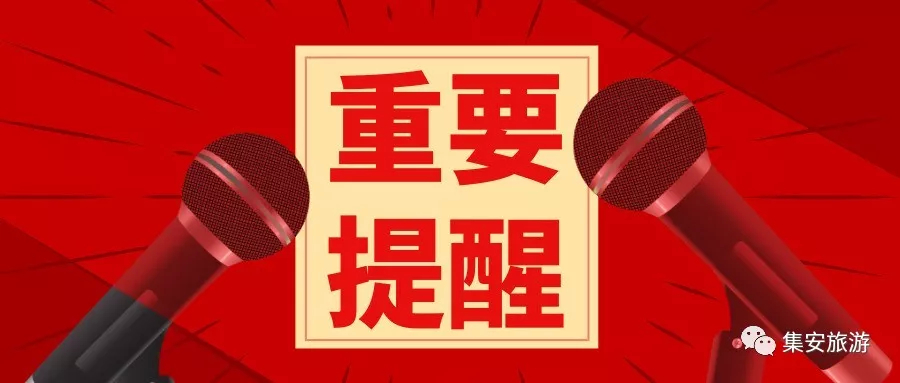 重要
提醒

集安旅游